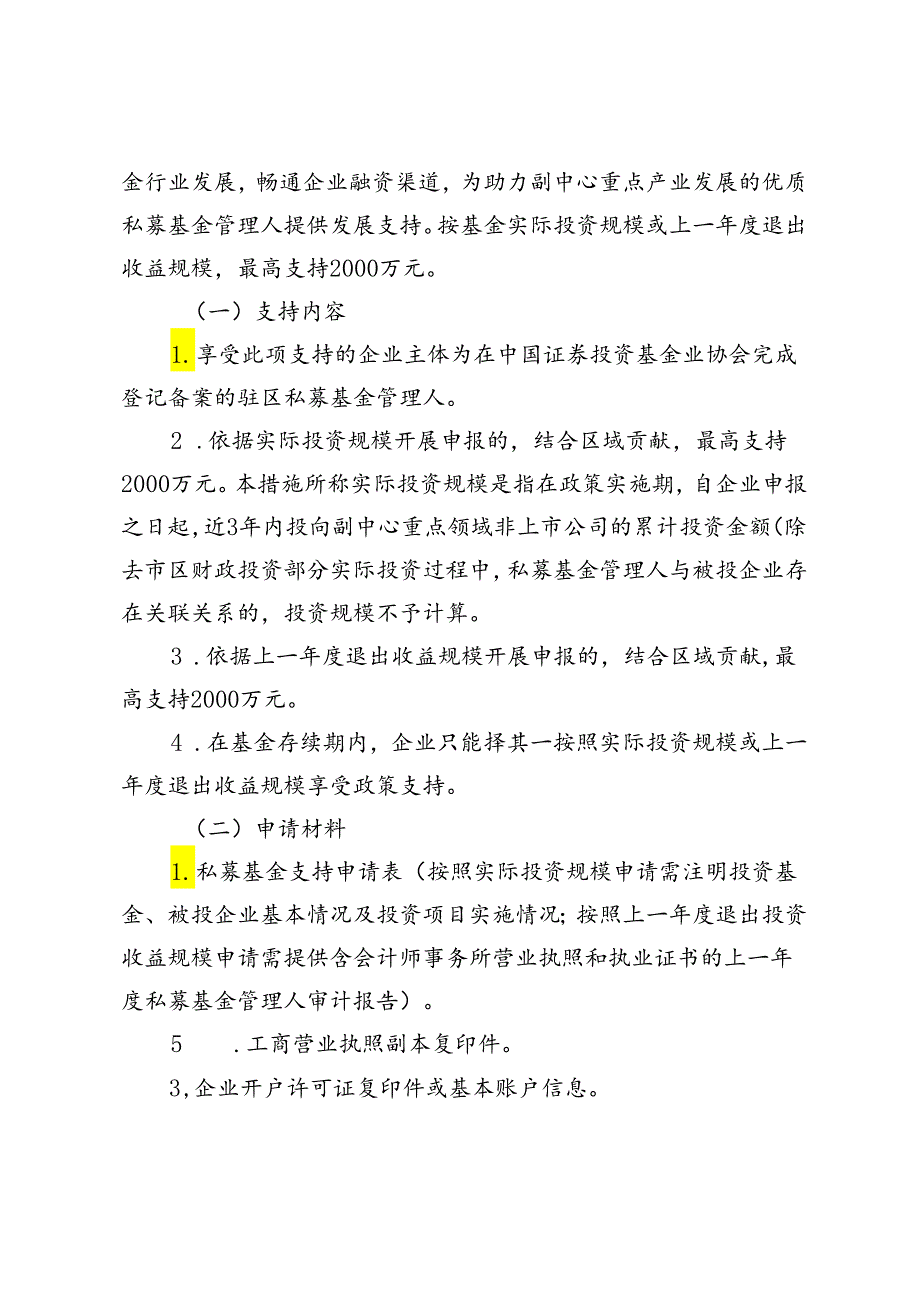 金行业发展，畅通企业融资渠道，为助力副中心重点产业发展的优质私募基金管理人提供发展支持。按基金实际投资规模或上一年度退出收益规模，最高支持2000万元。

（一）支持内容

1.享受此项支持的企业主体为在中国证券投资基金业协会完成登记备案的驻区私募基金管理人。

2．依据实际投资规模开展申报的，结合区域贡献，最高支持2000万元。本措施所称实际投资规模是指在政策实施期，自企业申报之日起，近3年内投向副中心重点领域非上市公司的累计投资金额(除去市区财政投资部分实际投资过程中，私募基金管理人与被投企业存在关联关系的，投资规模不予计算。

3．依据上一年度退出收益规模开展申报的，结合区域贡献，最高支持2000万元。

4．在基金存续期内，企业只能择其一按照实际投资规模或上一年度退出收益规模享受政策支持。

（二）申请材料

1.私募基金支持申请表（按照实际投资规模申请需注明投资基金、被投企业基本情况及投资项目实施情况；按照上一年度退出投资收益规模申请需提供含会计师事务所营业执照和执业证书的上一年度私募基金管理人审计报告）。

5　　．工商营业执照副本复印件。

3，企业开户许可证复印件或基本账户信息。